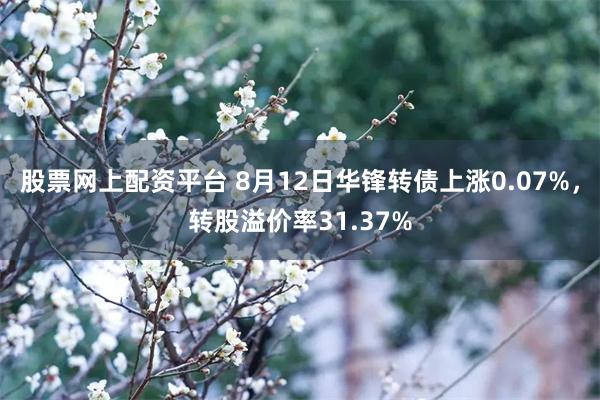 股票网上配资平台 8月12日华锋转债上涨0.07%，转股溢价率31.37%